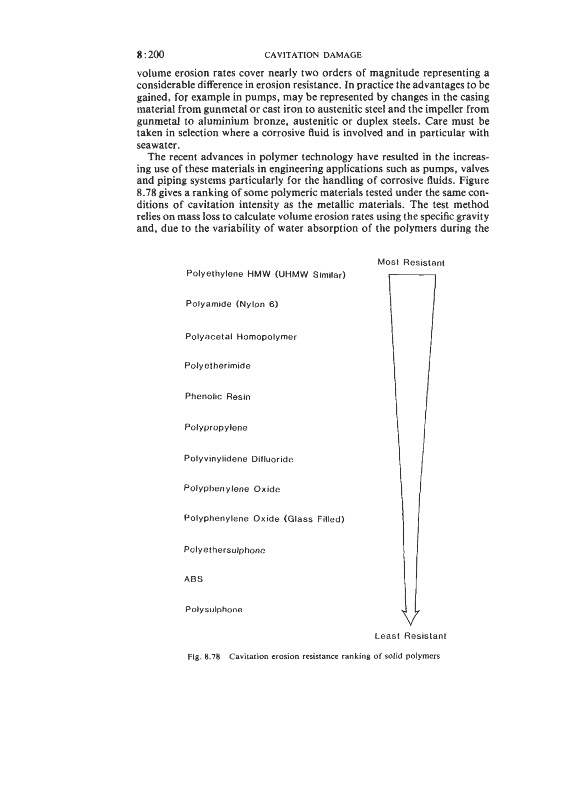 8:200 CAVITATION DAMAGE

volume erosion rates cover nearly two orders of magnitude representing a considerable difference in erosion resistance. In practice the advantages to be gained, for example in pumps, may be represented by changes in the casing material from gunmetal or cast iron to austenitic steel and the impeller from gunmetal to aluminium bronze, austenitic or duplex steels. Care must be taken in selection where a corrosive fluid is involved and in particular with seawater.

The recent advances in polymer technology have resulted in the increasing use of these materials in engineering applications such as pumps, valves and piping systems particularly for the handling of corrosive fluids. Figure 8.78 gives a ranking of some polymeric materials tested under the same conditions of cavitation intensity as the metallic materials. The test method relies on mass loss to calculate volume erosion rates using the specific gravity and, due to the variability of water absorption of the polymers during the

Most Resistant

Polyethylene HMW (UHMW Similar)

Polyamide (Nylon 6)

Polyacetal Homopolymer

Polyetherimide

Phenolic Resin

Polypropylene

Polyvinylidene Difluoride

Polyphenylene Oxide

Polyphenylene Oxide (Glass Filled)

Polyethersulphone

ABS

Polysulphone

Least Resistant

Fig. 8.78 Cavitation erosion resistance ranking of solid polymers